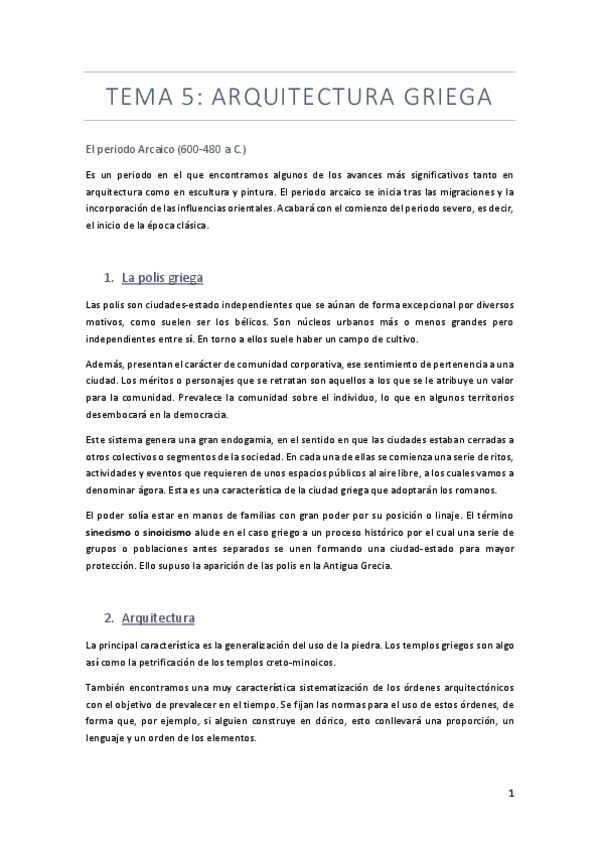 TEMA 5: ARQUITECTURA GRIEGA

El periodo Arcaico (600-480 a C.)

Es un periodo en el que encontramos algunos de los avances más significativos tanto en arquitectura como en escultura y pintura. El periodo arcaico se inicia tras las migraciones y la incorporación de las influencias orientales. Acabará con el comienzo del periodo severo, es decir, el inicio de la época clásica.

1. La polis griega

Las polis son ciudades-estado independientes que se aúnan de forma excepcional por diversos motivos, como suelen ser los bélicos. Son núcleos urbanos más o menos grandes pero independientes entre sí. En torno a ellos suele haber un campo de cultivo.

Además, presentan el carácter de comunidad corporativa, ese sentimiento de pertenencia a una ciudad. Los méritos o personajes que se retratan son aquellos a los que se le atribuye un valor para la comunidad. Prevalece la comunidad sobre el individuo, lo que en algunos territorios desembocará en la democracia.

Este sistema genera una gran endogamia, en el sentido en que las ciudades estaban cerradas a otros colectivos o segmentos de la sociedad. En cada una de ellas se comienza una serie de ritos, actividades y eventos que requieren de unos espacios públicos al aire libre, a los cuales vamos a denominar ágora. Esta es una característica de la ciudad griega que adoptarán los romanos.

El poder solía estar en manos de familias con gran poder por su posición o linaje. El término sinecismo o sinoicismo alude en el caso griego a un proceso histórico por el cual una serie de grupos o poblaciones antes separados se unen formando una ciudad-estado para mayor protección. Ello supuso la aparición de las polis en la Antigua Grecia.

2. Arquitectura

La principal característica es la generalización del uso de la piedra. Los templos griegos son algo así como la petrificación de los templos creto-minoicos.

También encontramos una muy característica sistematización de los órdenes arquitectónicos con el objetivo de prevalecer en el tiempo. Se fijan las normas para el uso de estos órdenes, de forma que, por ejemplo, si alguien construye en dórico, esto conllevará una proporción, un lenguaje y un orden de los elementos.

1